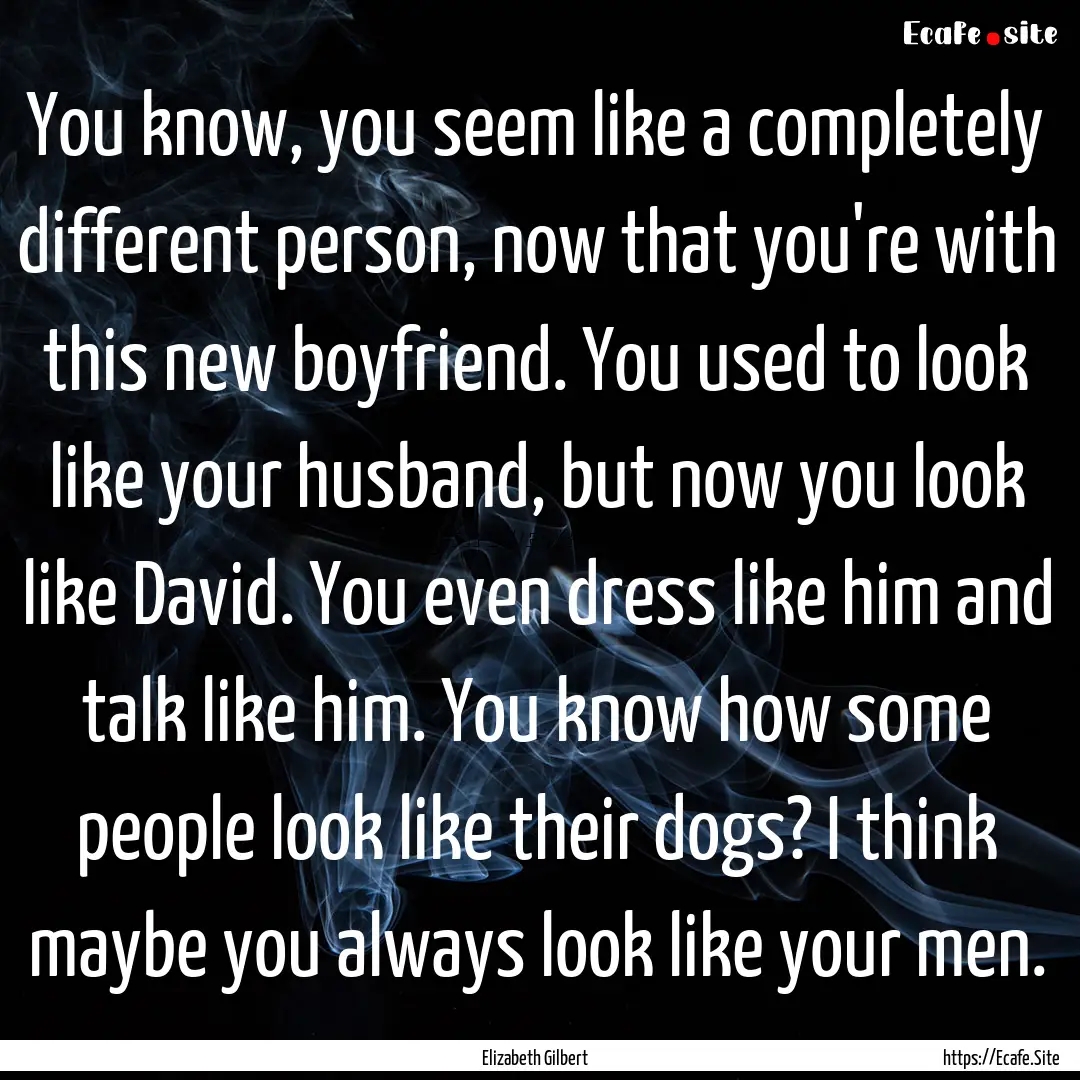 Ecafe.site

You know, you seem like a completely different person, now that you're with this new boyfriend. You used to look like your husband, but now you look like David. You even dress like him and talk like him. You know how some people look like their dogs? I think maybe you always look like your men.

Elizabeth Gilbert

https://Ecafe.Site